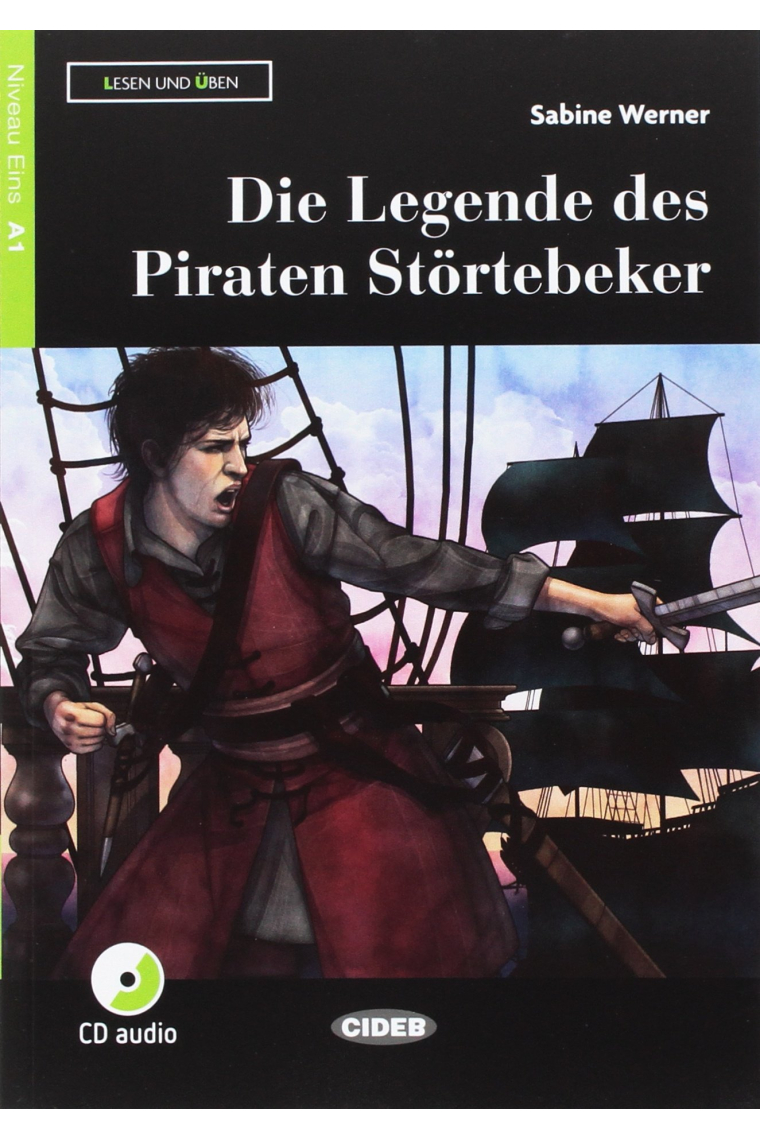 Niveau Eins A1

LESEN UND ÜBEN

Sabine Werner

Die Legende des Piraten Störtebeker

CD audio

CIDEB